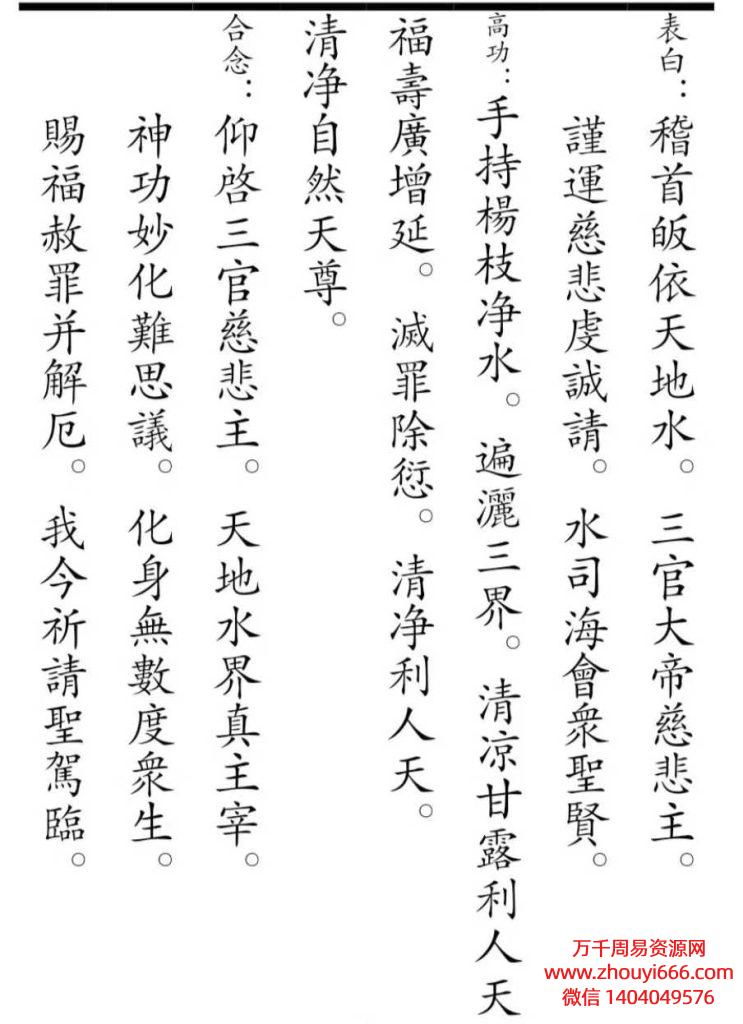 表白：稽首皈依天地水。三官大帝慈悲主。

謹運慈悲虔誠請。水司海會衆聖賢。

高功：手持楊枝净水。遍灑三界。清凉甘露利人天

福壽廣增延。滅罪除愆。清净利人天。

清净自然天尊。

合念：仰啓三官慈悲主。天地水界真主宰。

神功妙化難思議。化身無數度衆生。

賜福赦罪并解厄。我今祈請聖駕臨。

万千周易资源网
www.zhouyi666.com
微信 1404049576